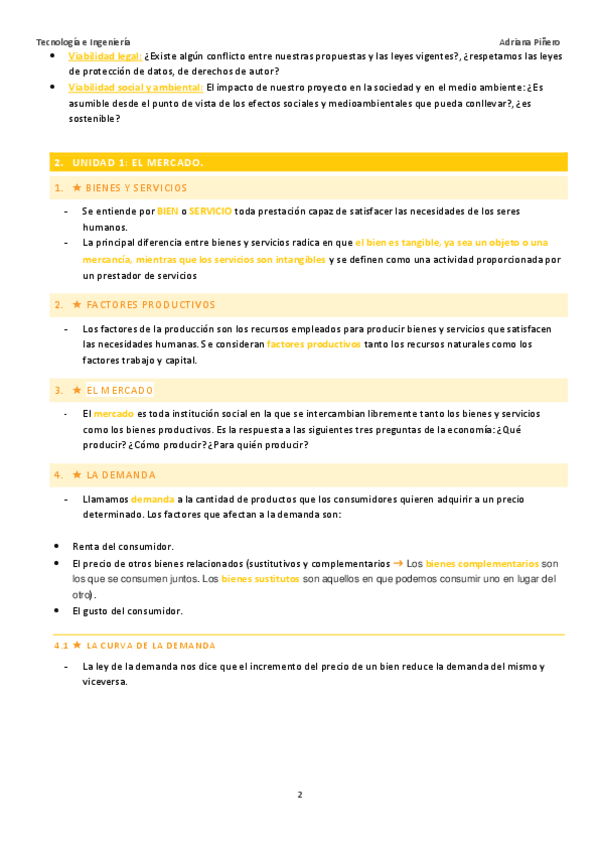 Tecnología e Ingeniería Adriana Piñero

- Viabilidad legal: ¿Existe algún conflicto entre nuestras propuestas y las leyes vigentes?, ¿respetamos las leyes de protección de datos, de derechos de autor?
- Viabilidad social y ambiental: El impacto de nuestro proyecto en la sociedad y en el medio ambiente: ¿Es asumible desde el punto de vista de los efectos sociales y medioambientales que pueda conllevar?, ¿es sostenible?

2. UNIDAD 1: EL MERCADO.

1. ★ BIENES Y SERVICIOS

- Se entiende por BIEN o SERVICIO toda prestación capaz de satisfacer las necesidades de los seres humanos.
- La principal diferencia entre bienes y servicios radica en que el bien es tangible, ya sea un objeto o una mercancía, mientras que los servicios son intangibles y se definen como una actividad proporcionada por un prestador de servicios

2. ★ FACTORES PRODUCTIVOS

- Los factores de la producción son los recursos empleados para producir bienes y servicios que satisfacen las necesidades humanas. Se consideran factores productivos tanto los recursos naturales como los factores trabajo y capital.

3. ★ EL MERCADO

- El mercado es toda institución social en la que se intercambian libremente tanto los bienes y servicios como los bienes productivos. Es la respuesta a las siguientes tres preguntas de la economía: ¿Qué producir? ¿Cómo producir? ¿Para quién producir?

4. ★ LA DEMANDA

- Llamamos demanda a la cantidad de productos que los consumidores quieren adquirir a un precio determinado. Los factores que afectan a la demanda son:

- Renta del consumidor.
- El precio de otros bienes relacionados (sustitutivos y complementarios → Los bienes complementarios son los que se consumen juntos. Los bienes sustitutos son aquellos en que podemos consumir uno en lugar del otro).
- El gusto del consumidor.

4.1 ★ LA CURVA DE LA DEMANDA

- La ley de la demanda nos dice que el incremento del precio de un bien reduce la demanda del mismo y viceversa.

2